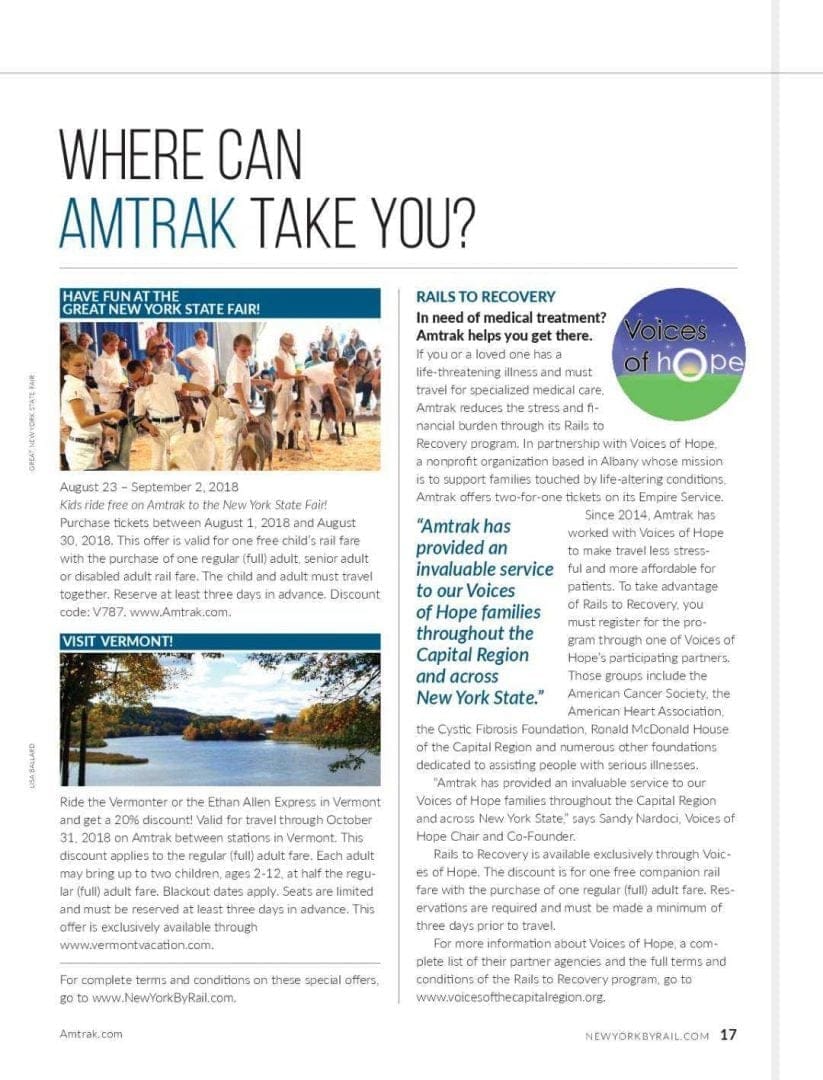 WHERE CAN AMTRAK TAKE YOU?

HAVE FUN AT THE GREAT NEW YORK STATE FAIR!

GREAT NEW YORK STATE FAIR

August 23 – September 2, 2018
Kids ride free on Amtrak to the New York State Fair!
Purchase tickets between August 1, 2018 and August 30, 2018. This offer is valid for one free child's rail fare with the purchase of one regular (full) adult, senior adult or disabled adult rail fare. The child and adult must travel together. Reserve at least three days in advance. Discount code: V787. www.Amtrak.com.

VISIT VERMONT!

LISA BALLARD

Ride the Vermonter or the Ethan Allen Express in Vermont and get a 20% discount! Valid for travel through October 31, 2018 on Amtrak between stations in Vermont. This discount applies to the regular (full) adult fare. Each adult may bring up to two children, ages 2-12, at half the regular (full) adult fare. Blackout dates apply. Seats are limited and must be reserved at least three days in advance. This offer is exclusively available through www.vermontvacation.com.

For complete terms and conditions on these special offers, go to www.NewYorkByRail.com.

RAILS TO RECOVERY

In need of medical treatment? Amtrak helps you get there.

Voices of hope

If you or a loved one has a life-threatening illness and must travel for specialized medical care, Amtrak reduces the stress and financial burden through its Rails to Recovery program. In partnership with Voices of Hope, a nonprofit organization based in Albany whose mission is to support families touched by life-altering conditions, Amtrak offers two-for-one tickets on its Empire Service.

"Amtrak has provided an invaluable service to our Voices of Hope families throughout the Capital Region and across New York State."

Since 2014, Amtrak has worked with Voices of Hope to make travel less stressful and more affordable for patients. To take advantage of Rails to Recovery, you must register for the program through one of Voices of Hope's participating partners. Those groups include the American Cancer Society, the American Heart Association, the Cystic Fibrosis Foundation, Ronald McDonald House of the Capital Region and numerous other foundations dedicated to assisting people with serious illnesses.

"Amtrak has provided an invaluable service to our Voices of Hope families throughout the Capital Region and across New York State," says Sandy Nardoci, Voices of Hope Chair and Co-Founder.

Rails to Recovery is available exclusively through Voices of Hope. The discount is for one free companion rail fare with the purchase of one regular (full) adult fare. Reservations are required and must be made a minimum of three days prior to travel.

For more information about Voices of Hope, a complete list of their partner agencies and the full terms and conditions of the Rails to Recovery program, go to www.voicesofthecapitalregion.org.

Amtrak.com

NEWYORKBYRAIL.COM 17